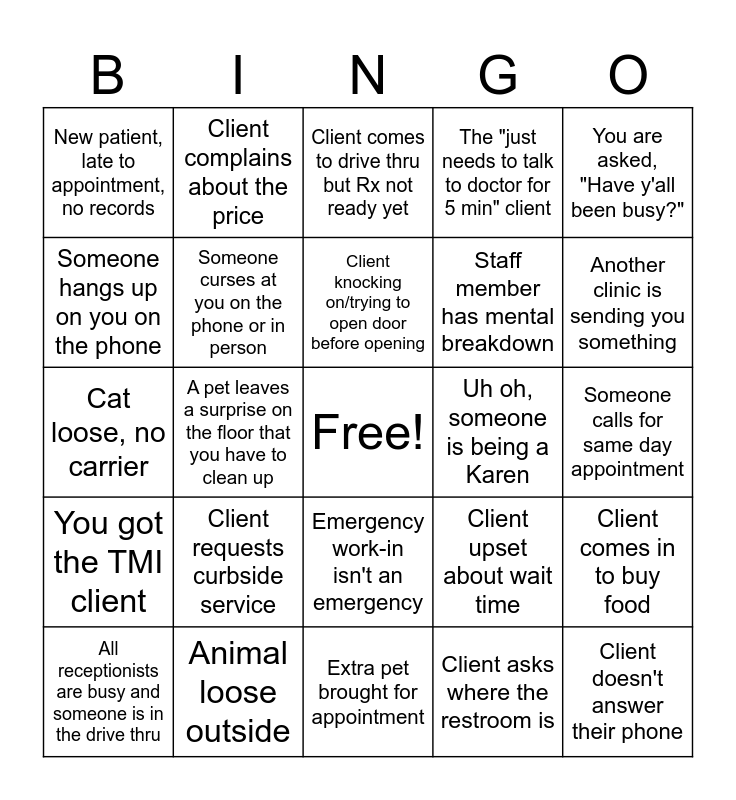 | B | I | N | G | O |
|---|---|---|---|---|
| New patient, late to appointment, no records | Client complains about the price | Client comes to drive thru but Rx not ready yet | The "just needs to talk to doctor for 5 min" client | You are asked, "Have y'all been busy?" |
| Someone hangs up on you on the phone | Someone curses at you on the phone or in person | Client knocking on/trying to open door before opening | Staff member has mental breakdown | Another clinic is sending you something |
| Cat loose, no carrier | A pet leaves a surprise on the floor that you have to clean up | Free! | Uh oh, someone is being a Karen | Someone calls for same day appointment |
| You got the TMI client | Client requests curbside service | Emergency work-in isn't an emergency | Client upset about wait time | Client comes in to buy food |
| All receptionists are busy and someone is in the drive thru | Animal loose outside | Extra pet brought for appointment | Client asks where the restroom is | Client doesn't answer their phone |